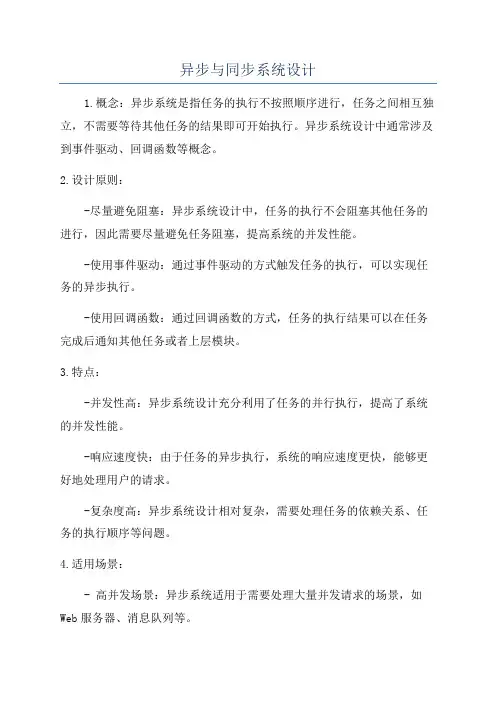 异步与同步系统设计

1.概念：异步系统是指任务的执行不按照顺序进行，任务之间相互独立，不需要等待其他任务的结果即可开始执行。异步系统设计中通常涉及到事件驱动、回调函数等概念。

2.设计原则：

-尽量避免阻塞：异步系统设计中，任务的执行不会阻塞其他任务的进行，因此需要尽量避免任务阻塞，提高系统的并发性能。

-使用事件驱动：通过事件驱动的方式触发任务的执行，可以实现任务的异步执行。

-使用回调函数：通过回调函数的方式，任务的执行结果可以在任务完成后通知其他任务或者上层模块。

3.特点：

-并发性高：异步系统设计充分利用了任务的并行执行，提高了系统的并发性能。

-响应速度快：由于任务的异步执行，系统的响应速度更快，能够更好地处理用户的请求。

-复杂度高：异步系统设计相对复杂，需要处理任务的依赖关系、任务的执行顺序等问题。

4.适用场景：

- 高并发场景：异步系统适用于需要处理大量并发请求的场景，如Web服务器、消息队列等。